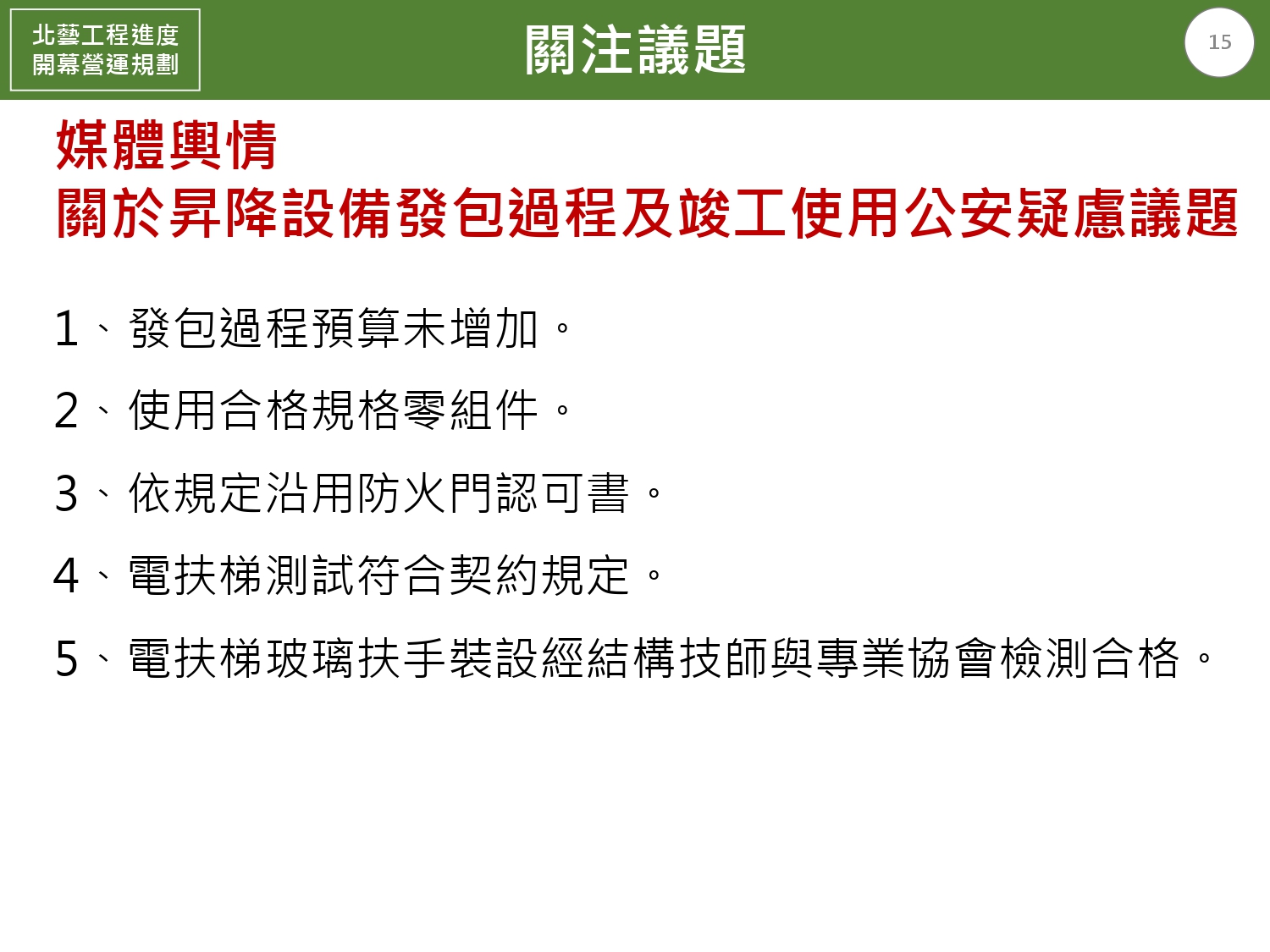 北藝工程進度
開幕營運規劃

關注議題

15

媒體輿情
關於昇降設備發包過程及竣工使用公安疑慮議題

1、發包過程預算未增加。

2、使用合格規格零組件。

3、依規定沿用防火門認可書。

4、電扶梯測試符合契約規定。

5、電扶梯玻璃扶手裝設經結構技師與專業協會檢測合格。